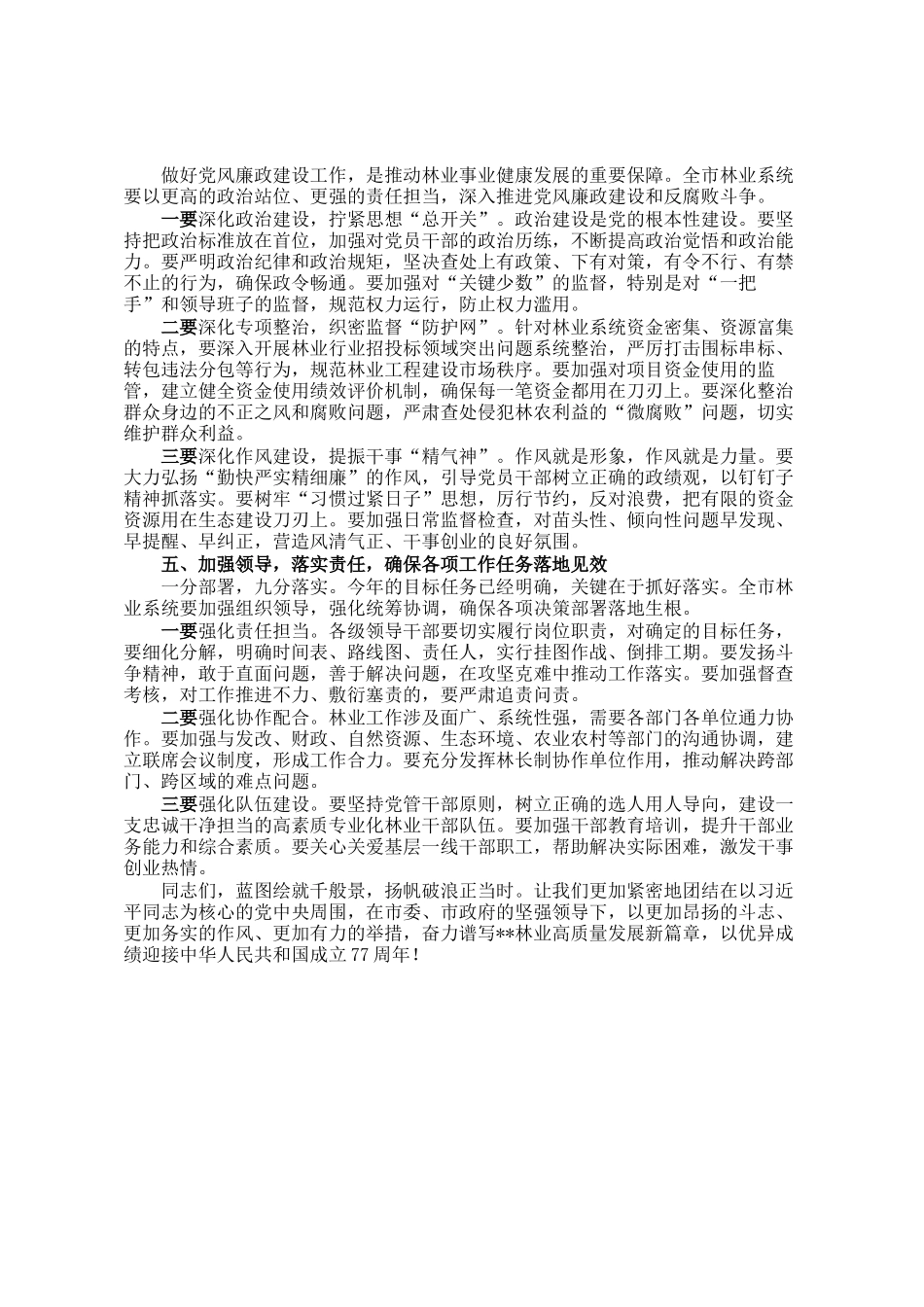 做好党风廉政建设工作，是推动林业事业健康发展的重要保障。全市林业系统要以更高的政治站位、更强的责任担当，深入推进党风廉政建设和反腐败斗争。

一要深化政治建设，拧紧思想“总开关”。政治建设是党的根本性建设。要坚持把政治标准放在首位，加强对党员干部的政治历练，不断提高政治觉悟和政治能力。要严明政治纪律和政治规矩，坚决查处上有政策、下有对策，有令不行、有禁不止的行为，确保政令畅通。要加强对“关键少数”的监督，特别是对“一把手”和领导班子的监督，规范权力运行，防止权力滥用。

二要深化专项整治，织密监督“防护网”。针对林业系统资金密集、资源富集的特点，要深入开展林业行业招投标领域突出问题系统整治，严厉打击围标串标、转包违法分包等行为，规范林业工程建设市场秩序。要加强对项目资金使用的监管，建立健全资金使用绩效评价机制，确保每一笔资金都用在刀刃上。要深化整治群众身边的不正之风和腐败问题，严肃查处侵犯林农利益的“微腐败”问题，切实维护群众利益。

三要深化作风建设，提振干事“精气神”。作风就是形象，作风就是力量。要大力弘扬“勤快严实精细廉”的作风，引导党员干部树立正确的政绩观，以钉钉子精神抓落实。要树牢“习惯过紧日子”思想，厉行节约，反对浪费，把有限的资金资源用在生态建设刀刃上。要加强日常监督检查，对苗头性、倾向性问题早发现、早提醒、早纠正，营造风清气正、干事创业的良好氛围。

五、加强领导，落实责任，确保各项工作任务落地见效

一分部署，九分落实。今年的目标任务已经明确，关键在于抓好落实。全市林业系统要加强组织领导，强化统筹协调，确保各项决策部署落地生根。

一要强化责任担当。各级领导干部要切实履行岗位职责，对确定的目标任务，要细化分解，明确时间表、路线图、责任人，实行挂图作战、倒排工期。要发扬斗争精神，敢于直面问题，善于解决问题，在攻坚克难中推动工作落实。要加强督查考核，对工作推进不力、敷衍塞责的，要严肃追责问责。

二要强化协作配合。林业工作涉及面广、系统性强，需要各部门各单位通力协作。要加强与发改、财政、自然资源、生态环境、农业农村等部门的沟通协调，建立联席会议制度，形成工作合力。要充分发挥林长制协作单位作用，推动解决跨部门、跨区域的难点问题。

三要强化队伍建设。要坚持党管干部原则，树立正确的选人用人导向，建设一支忠诚干净担当的高素质专业化林业干部队伍。要加强干部教育培训，提升干部业务能力和综合素质。要关心关爱基层一线干部职工，帮助解决实际困难，激发干事创业热情。

同志们，蓝图绘就千般景，扬帆破浪正当时。让我们更加紧密地团结在以习近平同志为核心的党中央周围，在市委、市政府的坚强领导下，以更加昂扬的斗志、更加务实的作风、更加有力的举措，奋力谱写**林业高质量发展新篇章，以优异成绩迎接中华人民共和国成立77周年！